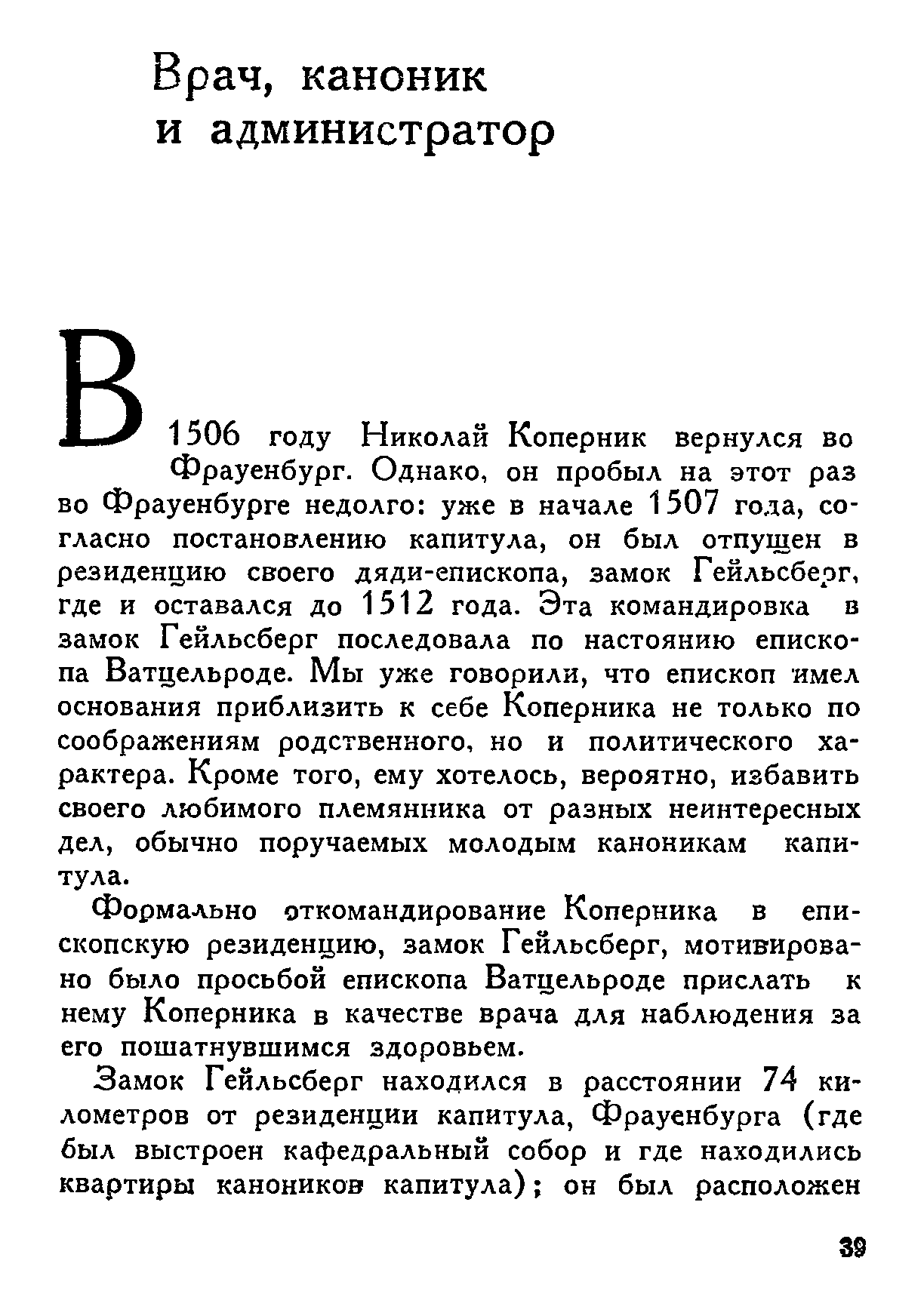 Врач, каноник и администратор

В 1506 году Николай Коперник вернулся во Фрауенбург. Однако, он пробыл на этот раз во Фрауенбурге недолго: уже в начале 1507 года, согласно постановлению капитула, он был отпущен в резиденцию своего дяди-епископа, замок Гейльсберг, где и оставался до 1512 года. Эта командировка в замок Гейльсберг последовала по настоянию епископа Ватцельроде. Мы уже говорили, что епископ имел основания приблизить к себе Коперника не только по соображениям родственного, но и политического характера. Кроме того, ему хотелось, вероятно, избавить своего любимого племянника от разных неинтересных дел, обычно поручаемых молодым каноникам капитула.

Формально откомандирование Коперника в епископскую резиденцию, замок Гейльсберг, мотивировано было просьбой епископа Ватцельроде прислать к нему Коперника в качестве врача для наблюдения за его пошатнувшимся здоровьем.

Замок Гейльсберг находился в расстоянии 74 километров от резиденции капитула, Фрауенбурга (где был выстроен кафедральный собор и где находились квартиры каноников капитула); он был расположен

39